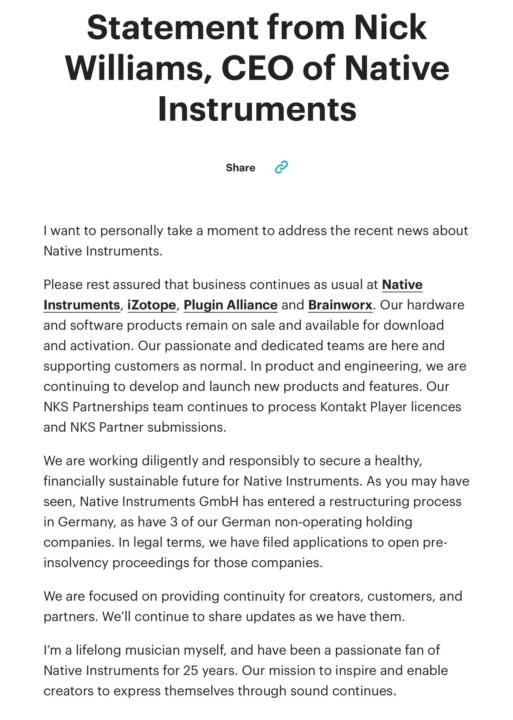 Statement from Nick Williams, CEO of Native Instruments

Share

I want to personally take a moment to address the recent news about Native Instruments.

Please rest assured that business continues as usual at Native Instruments, iZotope, Plugin Alliance and Brainworx. Our hardware and software products remain on sale and available for download and activation. Our passionate and dedicated teams are here and supporting customers as normal. In product and engineering, we are continuing to develop and launch new products and features. Our NKS Partnerships team continues to process Kontakt Player licences and NKS Partner submissions.

We are working diligently and responsibly to secure a healthy, financially sustainable future for Native Instruments. As you may have seen, Native Instruments GmbH has entered a restructuring process in Germany, as have 3 of our German non-operating holding companies. In legal terms, we have filed applications to open pre-insolvency proceedings for those companies.

We are focused on providing continuity for creators, customers, and partners. We'll continue to share updates as we have them.

I'm a lifelong musician myself, and have been a passionate fan of Native Instruments for 25 years. Our mission to inspire and enable creators to express themselves through sound continues.